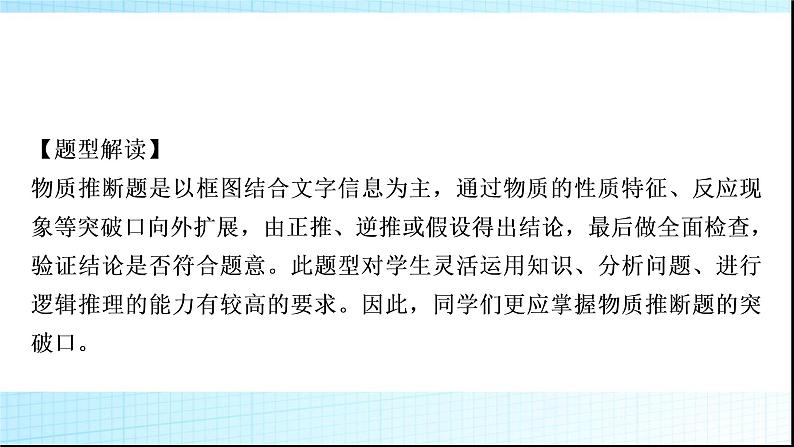 【题型解读】

物质推断题是以框图结合文字信息为主，通过物质的性质特征、反应现象等突破口向外扩展，由正推、逆推或假设得出结论，最后做全面检查，验证结论是否符合题意。此题型对学生灵活运用知识、分析问题、进行逻辑推理的能力有较高的要求。因此，同学们更应掌握物质推断题的突破口。